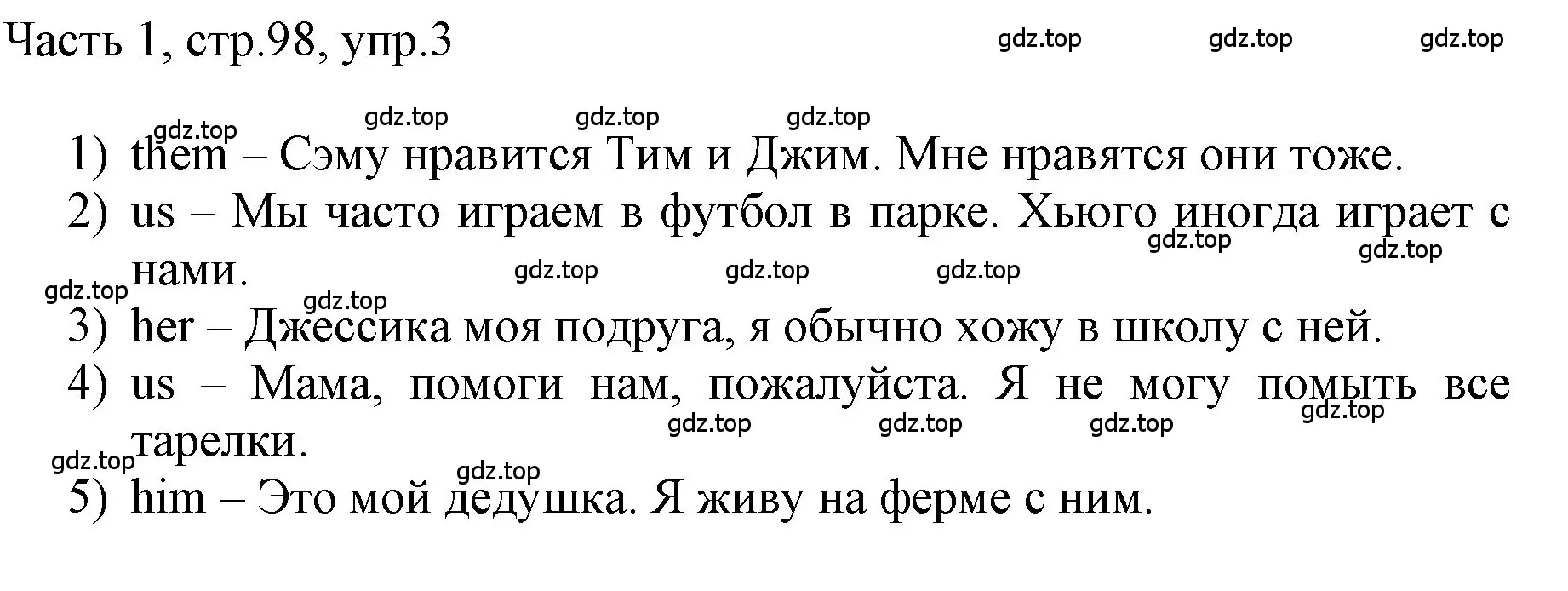 Часть 1, стр.98, упр.3

gdz.top gdz.top gdz.top

gdz.top gdz.top gdz.top

gdz.top

1) them – Сэму нравится Тим и Джим. Мне нравятся они тоже.

2) us – Мы часто играем в футбол в парке. Хьюго иногда играет с нами.

gdz.top gdz.top gdz.top gdz.top gdz.top

gdz.top gdz.top

3) her – Джессика моя подруга, я обычно хожу в школу с ней.

4) us – Мама, помоги нам, пожалуйста. Я не могу помыть все тарелки.

gdz.top gdz.top gdz.top gdz.top

gdz.top gdz.top

5) him – Это мой дедушка. Я живу на ферме с ним.